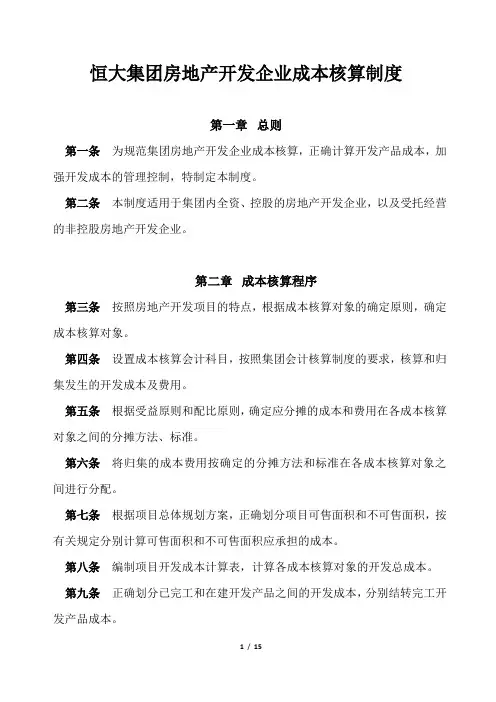 恒大集团房地产开发企业成本核算制度

第一章　总则

第一条　为规范集团房地产开发企业成本核算，正确计算开发产品成本，加强开发成本的管理控制，特制定本制度。

第二条　本制度适用于集团内全资、控股的房地产开发企业，以及受托经营的非控股房地产开发企业。

第二章　成本核算程序

第三条　按照房地产开发项目的特点，根据成本核算对象的确定原则，确定成本核算对象。

第四条　设置成本核算会计科目，按照集团会计核算制度的要求，核算和归集发生的开发成本及费用。

第五条　根据受益原则和配比原则，确定应分摊的成本和费用在各成本核算对象之间的分摊方法、标准。

第六条　将归集的成本费用按确定的分摊方法和标准在各成本核算对象之间进行分配。

第七条　根据项目总体规划方案，正确划分项目可售面积和不可售面积，按有关规定分别计算可售面积和不可售面积应承担的成本。

第八条　编制项目开发成本计算表，计算各成本核算对象的开发总成本。

第九条　正确划分已完工和在建开发产品之间的开发成本，分别结转完工开发产品成本。

1 / 15